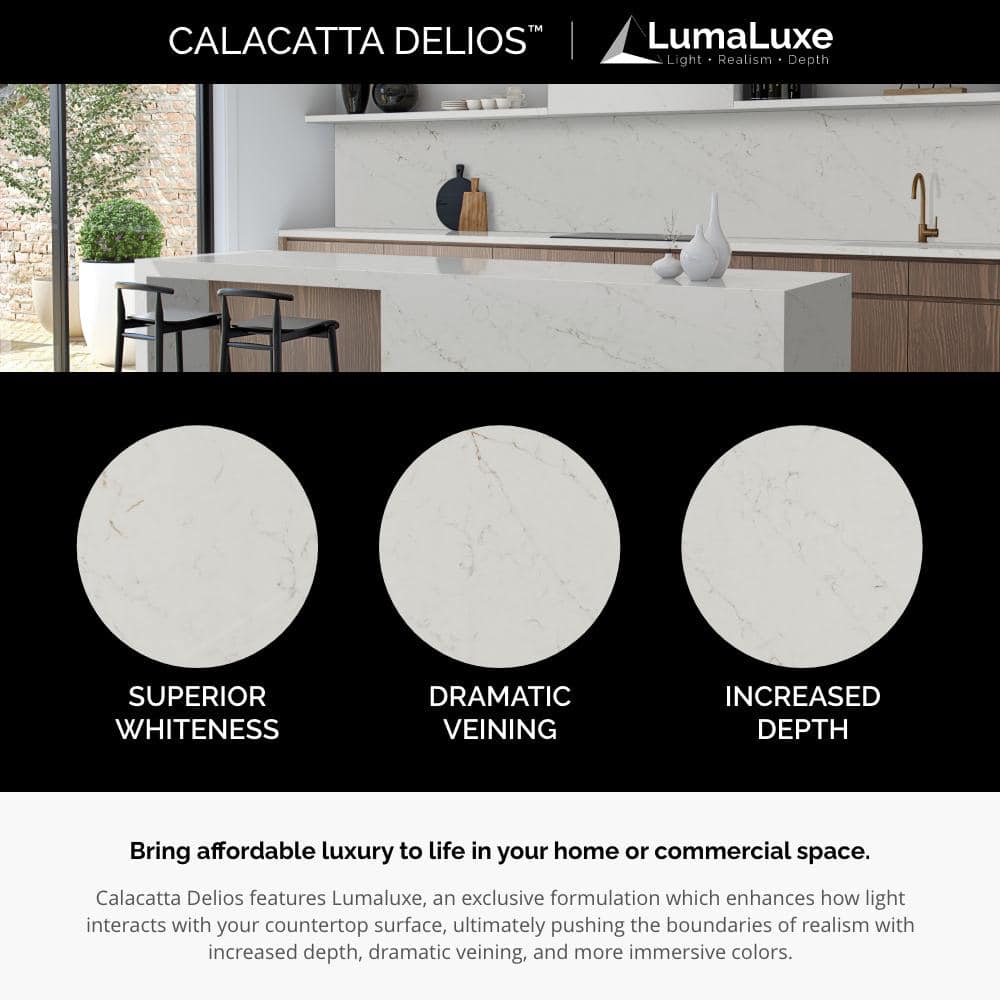 CALACATTA DELIOS™ | LumaLuxe
Light • Realism • Depth

SUPERIOR WHITENESS

DRAMATIC VEINING

INCREASED DEPTH

Bring affordable luxury to life in your home or commercial space.

Calacatta Delios features Lumaluxe, an exclusive formulation which enhances how light interacts with your countertop surface, ultimately pushing the boundaries of realism with increased depth, dramatic veining, and more immersive colors.